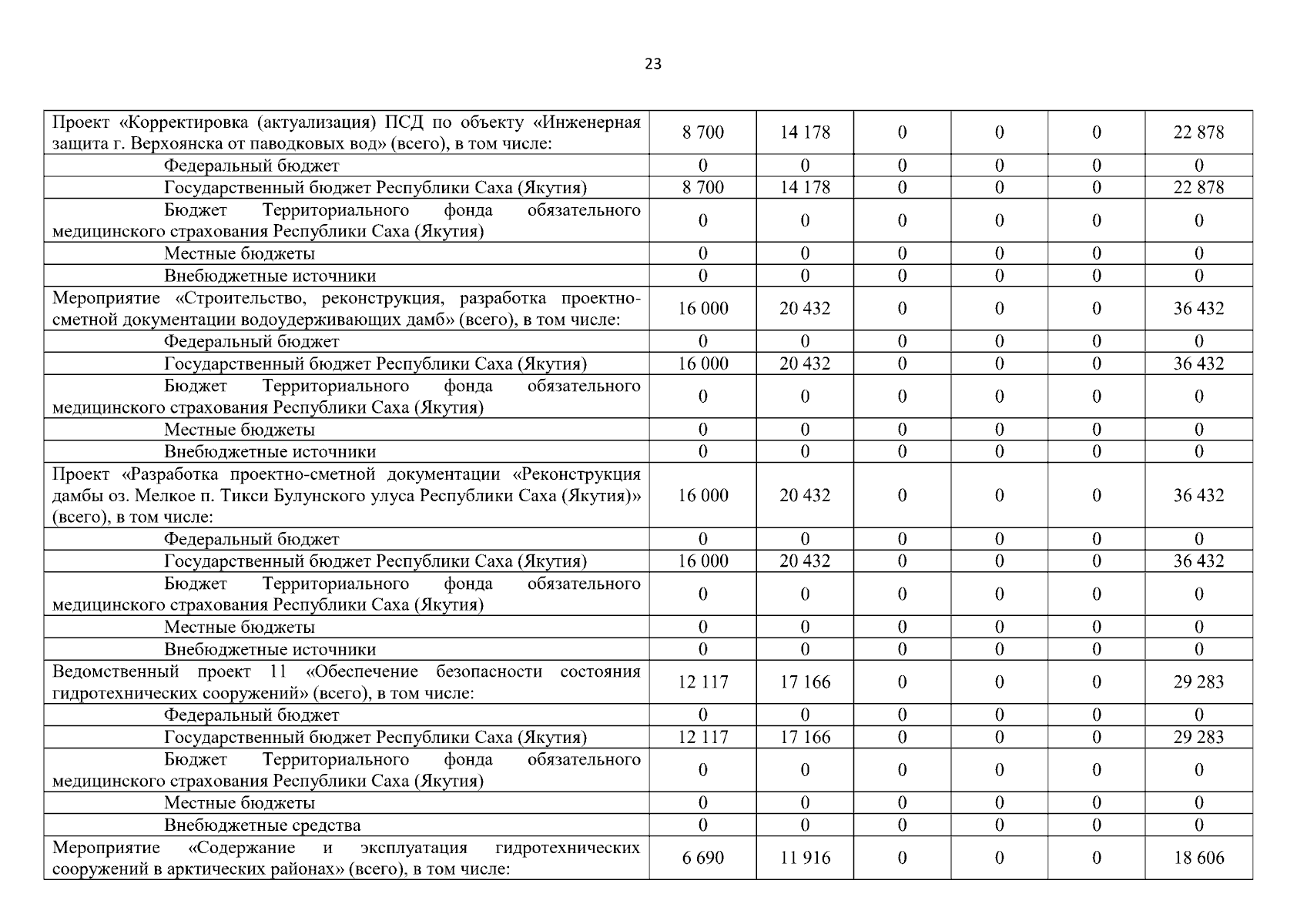 23

| | | | | | | |
|---|---|---|---|---|---|---|
| Проект «Корректировка (актуализация) ПСД по объекту «Инженерная защита г. Верхоянска от паводковых вод» (всего), в том числе: | 8 700 | 14 178 | 0 | 0 | 0 | 22 878 |
| Федеральный бюджет | 0 | 0 | 0 | 0 | 0 | 0 |
| Государственный бюджет Республики Саха (Якутия) | 8 700 | 14 178 | 0 | 0 | 0 | 22 878 |
| Бюджет Территориального фонда обязательного медицинского страхования Республики Саха (Якутия) | 0 | 0 | 0 | 0 | 0 | 0 |
| Местные бюджеты | 0 | 0 | 0 | 0 | 0 | 0 |
| Внебюджетные источники | 0 | 0 | 0 | 0 | 0 | 0 |
| Мероприятие «Строительство, реконструкция, разработка проектно-сметной документации водоудерживающих дамб» (всего), в том числе: | 16 000 | 20 432 | 0 | 0 | 0 | 36 432 |
| Федеральный бюджет | 0 | 0 | 0 | 0 | 0 | 0 |
| Государственный бюджет Республики Саха (Якутия) | 16 000 | 20 432 | 0 | 0 | 0 | 36 432 |
| Бюджет Территориального фонда обязательного медицинского страхования Республики Саха (Якутия) | 0 | 0 | 0 | 0 | 0 | 0 |
| Местные бюджеты | 0 | 0 | 0 | 0 | 0 | 0 |
| Внебюджетные источники | 0 | 0 | 0 | 0 | 0 | 0 |
| Проект «Разработка проектно-сметной документации «Реконструкция дамбы оз. Мелкое п. Тикси Булунского улуса Республики Саха (Якутия)» (всего), в том числе: | 16 000 | 20 432 | 0 | 0 | 0 | 36 432 |
| Федеральный бюджет | 0 | 0 | 0 | 0 | 0 | 0 |
| Государственный бюджет Республики Саха (Якутия) | 16 000 | 20 432 | 0 | 0 | 0 | 36 432 |
| Бюджет Территориального фонда обязательного медицинского страхования Республики Саха (Якутия) | 0 | 0 | 0 | 0 | 0 | 0 |
| Местные бюджеты | 0 | 0 | 0 | 0 | 0 | 0 |
| Внебюджетные источники | 0 | 0 | 0 | 0 | 0 | 0 |
| Ведомственный проект 11 «Обеспечение безопасности состояния гидротехнических сооружений» (всего), в том числе: | 12 117 | 17 166 | 0 | 0 | 0 | 29 283 |
| Федеральный бюджет | 0 | 0 | 0 | 0 | 0 | 0 |
| Государственный бюджет Республики Саха (Якутия) | 12 117 | 17 166 | 0 | 0 | 0 | 29 283 |
| Бюджет Территориального фонда обязательного медицинского страхования Республики Саха (Якутия) | 0 | 0 | 0 | 0 | 0 | 0 |
| Местные бюджеты | 0 | 0 | 0 | 0 | 0 | 0 |
| Внебюджетные средства | 0 | 0 | 0 | 0 | 0 | 0 |
| Мероприятие «Содержание и эксплуатация гидротехнических сооружений в арктических районах» (всего), в том числе: | 6 690 | 11 916 | 0 | 0 | 0 | 18 606 |